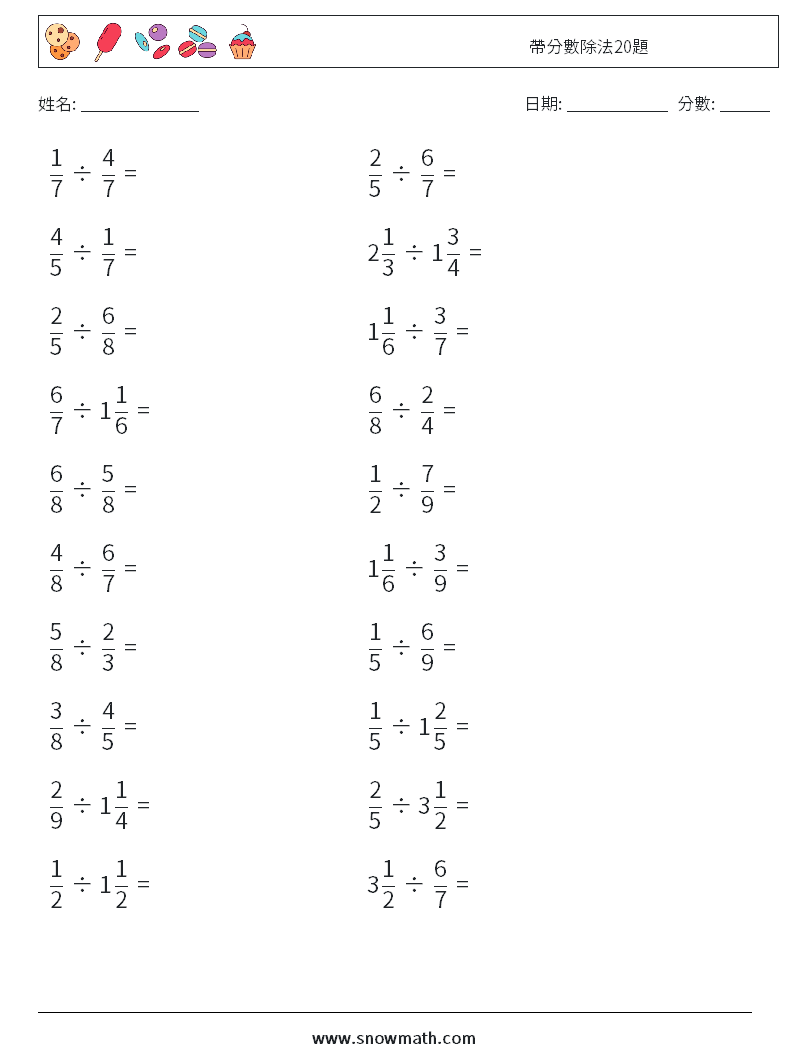 帶分數除法20題

姓名: ______________

日期: ____________ 分數: ______

$\frac{1}{7} \div \frac{4}{7} =$

$\frac{4}{5} \div \frac{1}{7} =$

$\frac{2}{5} \div \frac{6}{8} =$

$\frac{6}{7} \div 1\frac{1}{6} =$

$\frac{6}{8} \div \frac{5}{8} =$

$\frac{4}{8} \div \frac{6}{7} =$

$\frac{5}{8} \div \frac{2}{3} =$

$\frac{3}{8} \div \frac{4}{5} =$

$\frac{2}{9} \div 1\frac{1}{4} =$

$\frac{1}{2} \div 1\frac{1}{2} =$

$\frac{2}{5} \div \frac{6}{7} =$

$2\frac{1}{3} \div 1\frac{3}{4} =$

$1\frac{1}{6} \div \frac{3}{7} =$

$\frac{6}{8} \div \frac{2}{4} =$

$\frac{1}{2} \div \frac{7}{9} =$

$1\frac{1}{6} \div \frac{3}{9} =$

$\frac{1}{5} \div \frac{6}{9} =$

$\frac{1}{5} \div 1\frac{2}{5} =$

$\frac{2}{5} \div 3\frac{1}{2} =$

$3\frac{1}{2} \div \frac{6}{7} =$

www.snowmath.com